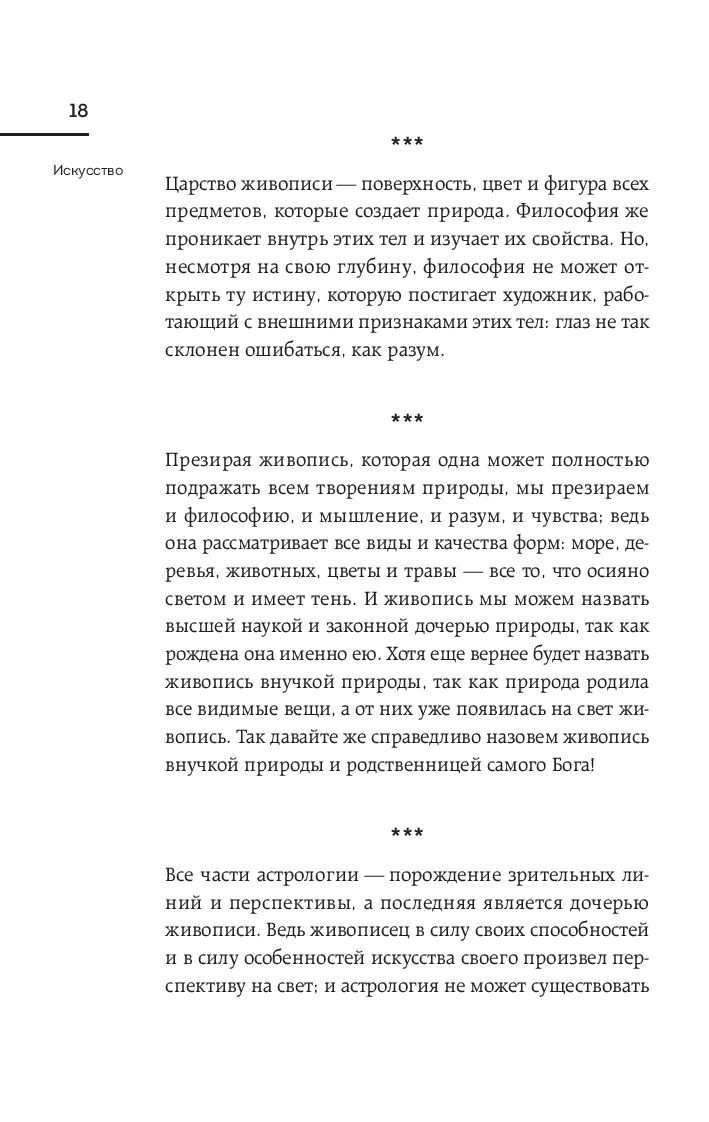 18

Искусство

***

Царство живописи — поверхность, цвет и фигура всех предметов, которые создает природа. Философия же проникает внутрь этих тел и изучает их свойства. Но, несмотря на свою глубину, философия не может открыть ту истину, которую постигает художник, работающий с внешними признаками этих тел: глаз не так склонен ошибаться, как разум.

***

Презирая живопись, которая одна может полностью подражать всем творениям природы, мы презираем и философию, и мышление, и разум, и чувства; ведь она рассматривает все виды и качества форм: море, деревья, животных, цветы и травы — все то, что осияно светом и имеет тень. И живопись мы можем назвать высшей наукой и законной дочерью природы, так как рождена она именно ею. Хотя еще вернее будет назвать живопись внучкой природы, так как природа родила все видимые вещи, а от них уже появилась на свет живопись. Так давайте же справедливо назовем живопись внучкой природы и родственницей самого Бога!

***

Все части астрологии — порождение зрительных линий и перспективы, а последняя является дочерью живописи. Ведь живописец в силу своих способностей и в силу особенностей искусства своего произвел перспективу на свет; и астрология не может существовать